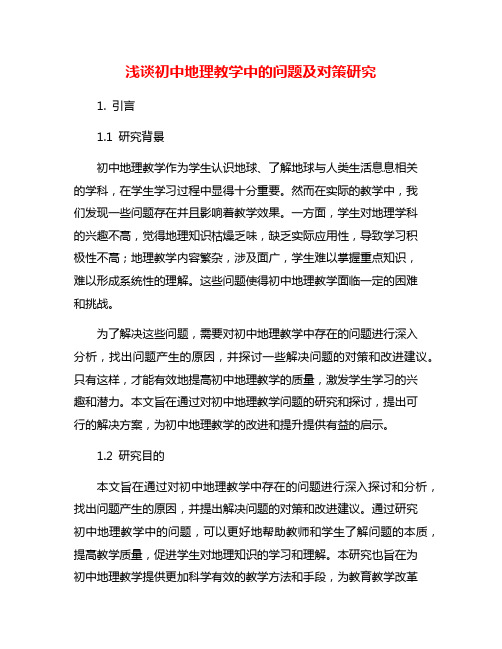 浅谈初中地理教学中的问题及对策研究

1. 引言

1.1 研究背景

初中地理教学作为学生认识地球、了解地球与人类生活息息相关的学科，在学生学习过程中显得十分重要。然而在实际的教学中，我们发现一些问题存在并且影响着教学效果。一方面，学生对地理学科的兴趣不高，觉得地理知识枯燥乏味，缺乏实际应用性，导致学习积极性不高；地理教学内容繁杂，涉及面广，学生难以掌握重点知识，难以形成系统性的理解。这些问题使得初中地理教学面临一定的困难和挑战。

为了解决这些问题，需要对初中地理教学中存在的问题进行深入分析，找出问题产生的原因，并探讨一些解决问题的对策和改进建议。只有这样，才能有效地提高初中地理教学的质量，激发学生学习的兴趣和潜力。本文旨在通过对初中地理教学问题的研究和探讨，提出可行的解决方案，为初中地理教学的改进和提升提供有益的启示。

1.2 研究目的

本文旨在通过对初中地理教学中存在的问题进行深入探讨和分析，找出问题产生的原因，并提出解决问题的对策和改进建议。通过研究初中地理教学中的问题，可以更好地帮助教师和学生了解问题的本质，提高教学质量，促进学生对地理知识的学习和理解。本研究也旨在为初中地理教学提供更加科学有效的教学方法和手段，为教育教学改革